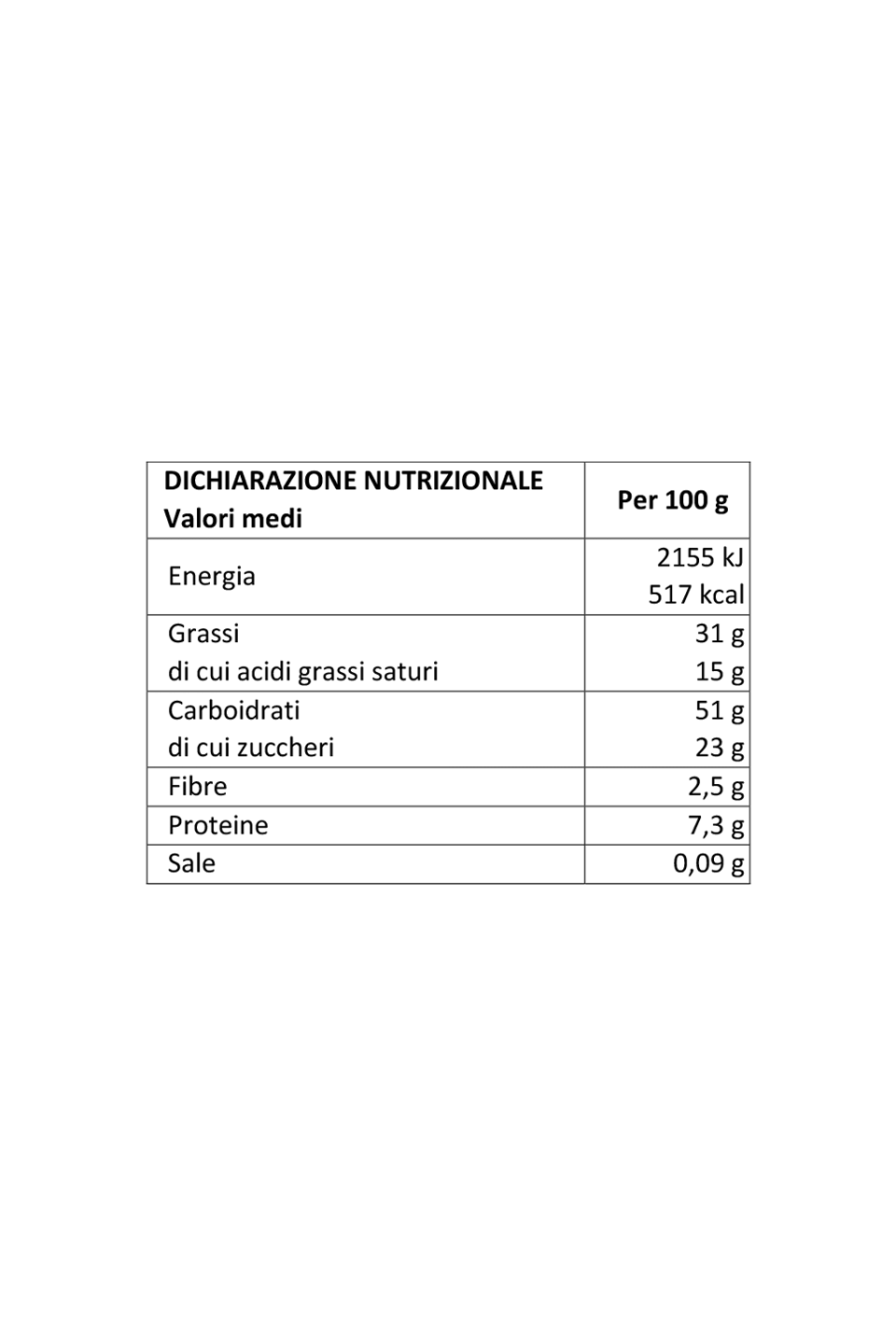 | DICHIARAZIONE NUTRIZIONALE Valori medi | Per 100 g |
|---|---|
| Energia | 2155 kJ 517 kcal |
| Grassi di cui acidi grassi saturi | 31 g 15 g |
| Carboidrati di cui zuccheri | 51 g 23 g |
| Fibre | 2,5 g |
| Proteine | 7,3 g |
| Sale | 0,09 g |